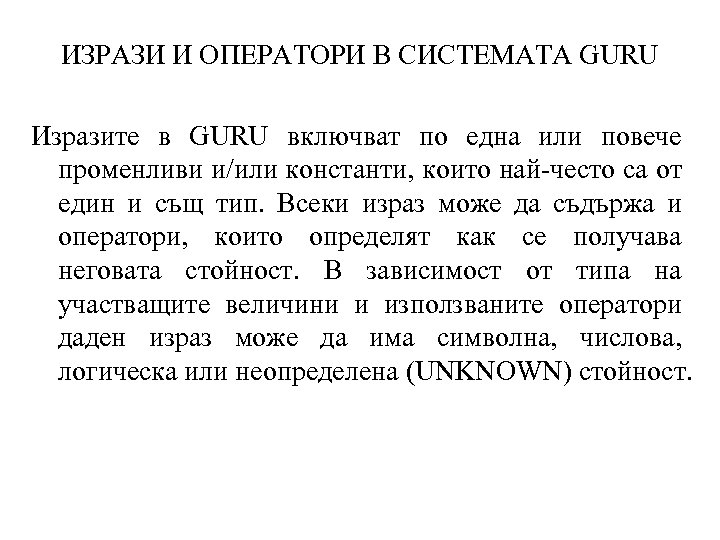 ИЗРАЗИ И ОПЕРАТОРИ В СИСТЕМАТА GURU

Изразите в GURU включват по една или повече променливи и/или константи, които най-често са от един и същ тип. Всеки израз може да съдържа и оператори, които определят как се получава неговата стойност. В зависимост от типа на участващите величини и използваните оператори даден израз може да има символна, числова, логическа или неопределена (UNKNOWN) стойност.